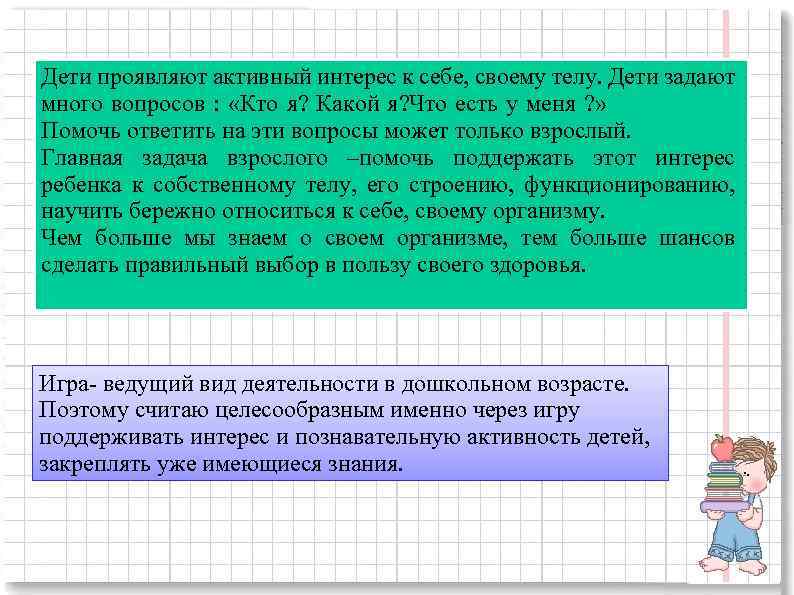 Дети проявляют активный интерес к себе, своему телу. Дети задают много вопросов : «Кто я? Какой я?Что есть у меня ?»
Помочь ответить на эти вопросы может только взрослый.
Главная задача взрослого –помочь поддержать этот интерес ребенка к собственному телу, его строению, функционированию, научить бережно относиться к себе, своему организму.
Чем больше мы знаем о своем организме, тем больше шансов сделать правильный выбор в пользу своего здоровья.

Игра- ведущий вид деятельности в дошкольном возрасте. Поэтому считаю целесообразным именно через игру поддерживать интерес и познавательную активность детей, закреплять уже имеющиеся знания.